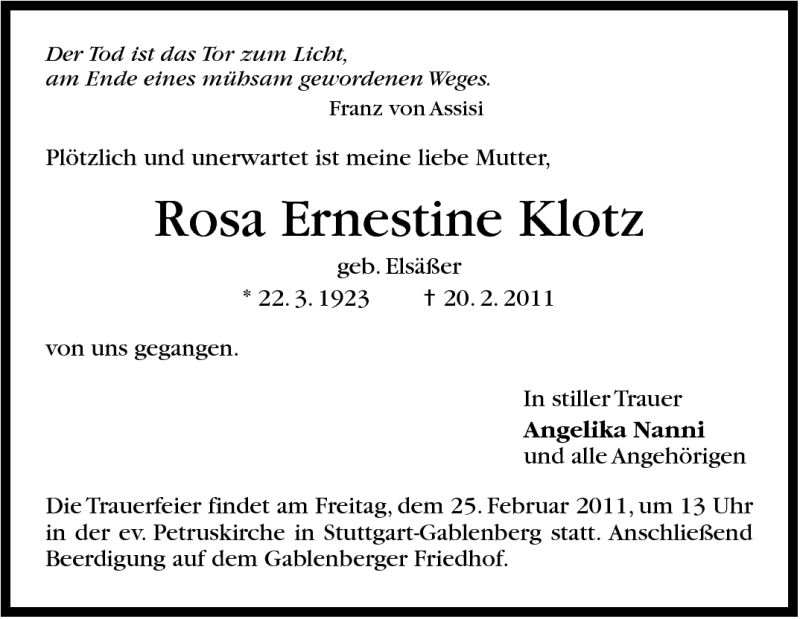 Der Tod ist das Tor zum Licht,
am Ende eines mühsam gewordenen Weges.
Franz von Assisi

Plötzlich und unerwartet ist meine liebe Mutter,

Rosa Ernestine Klotz

geb. Elsäßer

* 22. 3. 1923 † 20. 2. 2011

von uns gegangen.

In stiller Trauer
Angelika Nanni
und alle Angehörigen

Die Trauerfeier findet am Freitag, dem 25. Februar 2011, um 13 Uhr in der ev. Petruskirche in Stuttgart-Gablenberg statt. Anschließend Beerdigung auf dem Gablenberger Friedhof.